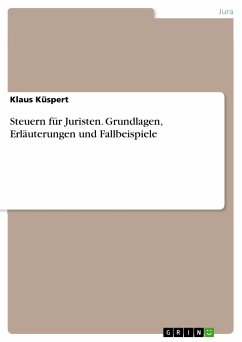 Jura

Klaus Küspert

Steuern für Juristen. Grundlagen, Erläuterungen und Fallbeispiele

GRIN